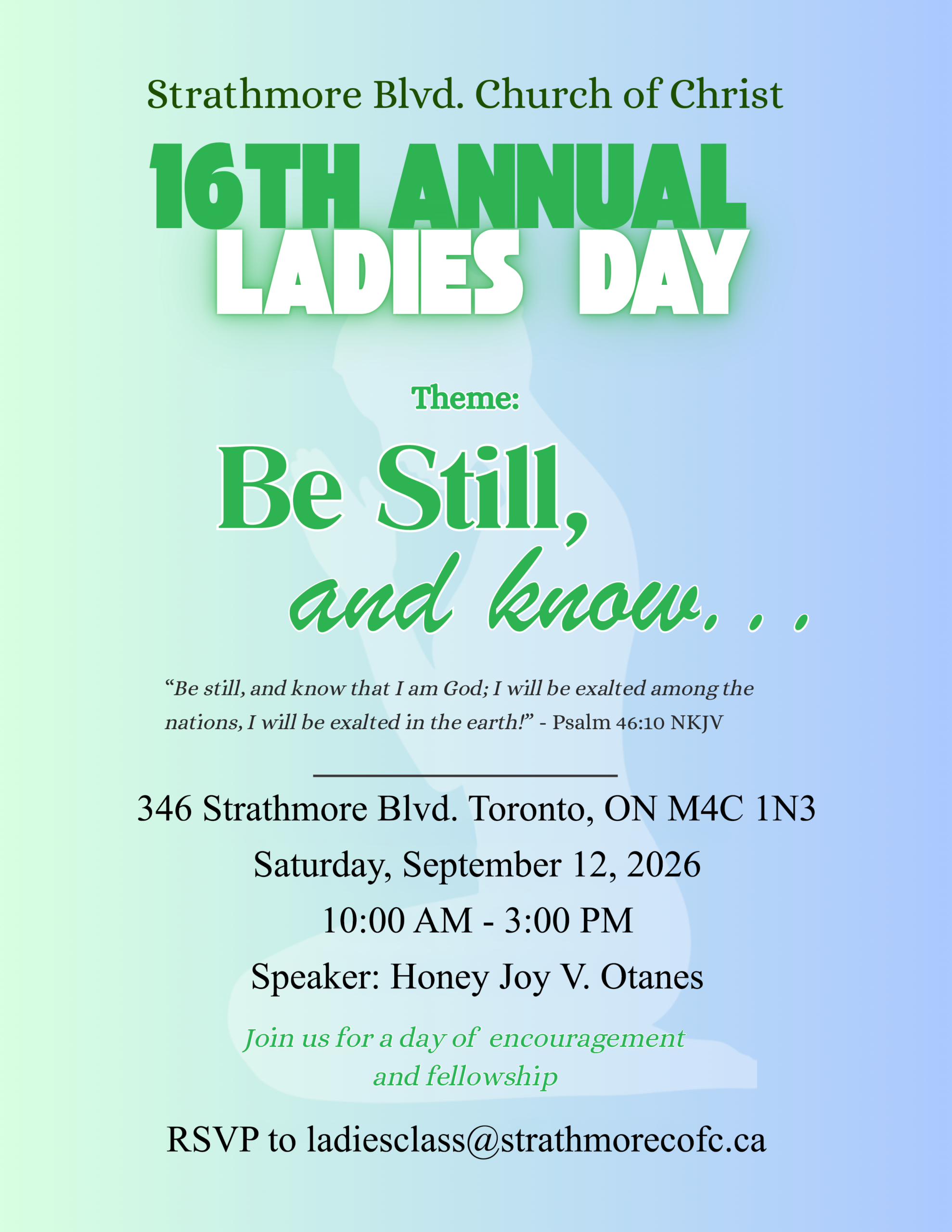 Strathmore Blvd. Church of Christ

16TH ANNUAL
LADIES DAY

Theme:

Be Still,
and know. . .

"Be still, and know that I am God; I will be exalted among the nations, I will be exalted in the earth!" - Psalm 46:10 NKJV

346 Strathmore Blvd. Toronto, ON M4C 1N3

Saturday, September 12, 2026

10:00 AM - 3:00 PM

Speaker: Honey Joy V. Otanes

Join us for a day of encouragement and fellowship

RSVP to ladiesclass@strathmorecofc.ca